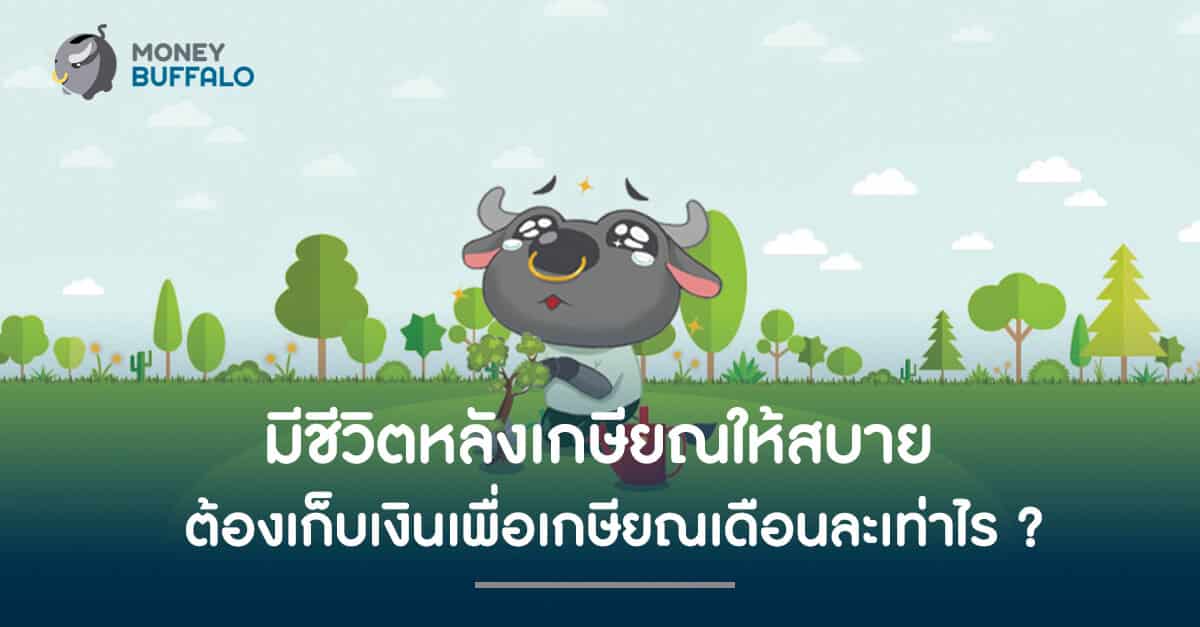 MONEY
BUFFALO

มีชีวิตหลังเกษียณให้สบาย
ต้องเก็บเงินเพื่อเกษียณเดือนละเท่าไร ?